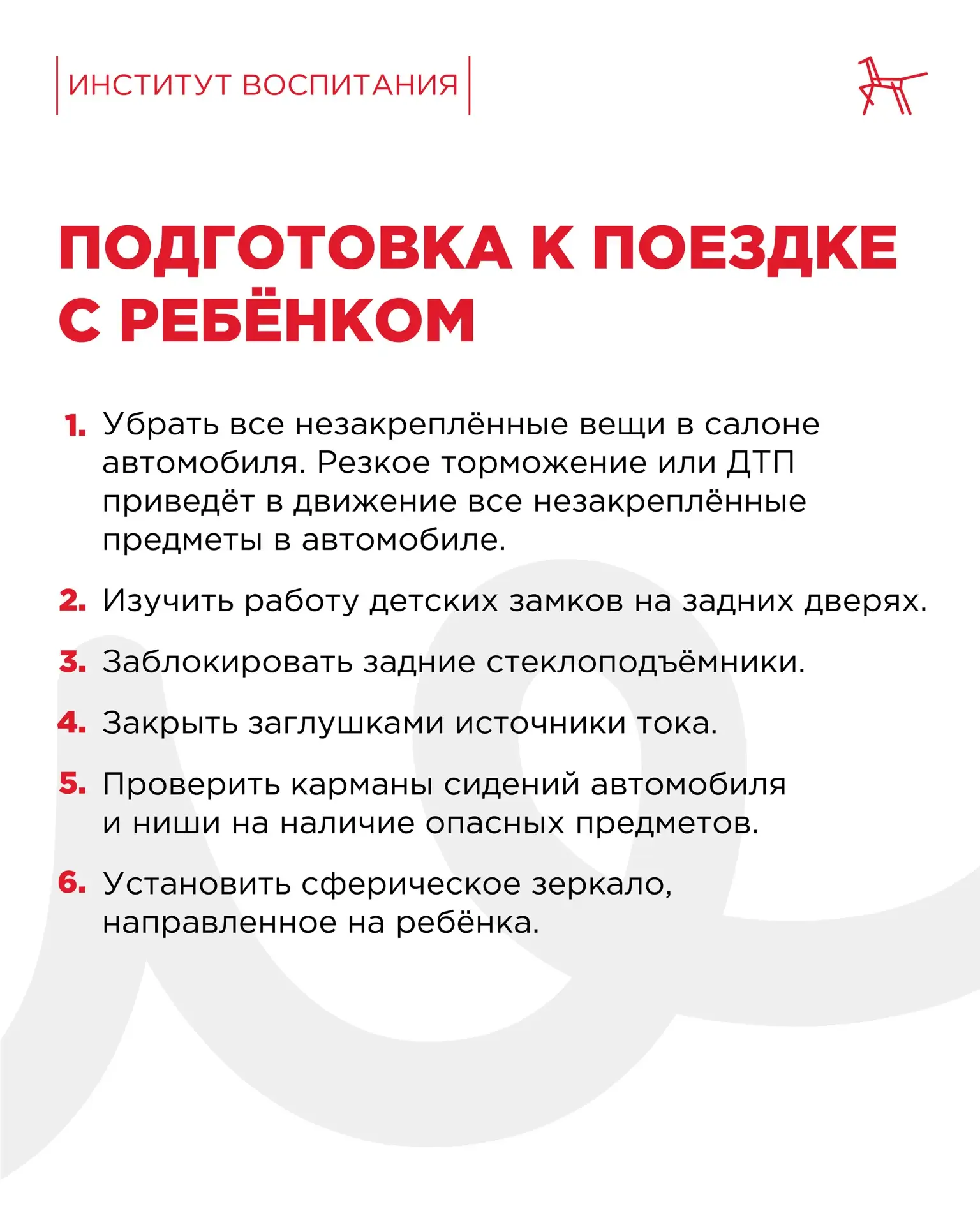 ИНСТИТУТ ВОСПИТАНИЯ

ПОДГОТОВКА К ПОЕЗДКЕ С РЕБЁНКОМ

1. Убрать все незакреплённые вещи в салоне автомобиля. Резкое торможение или ДТП приведёт в движение все незакреплённые предметы в автомобиле.

2. Изучить работу детских замков на задних дверях.

3. Заблокировать задние стеклоподъёмники.

4. Закрыть заглушками источники тока.

5. Проверить карманы сидений автомобиля и ниши на наличие опасных предметов.

6. Установить сферическое зеркало, направленное на ребёнка.